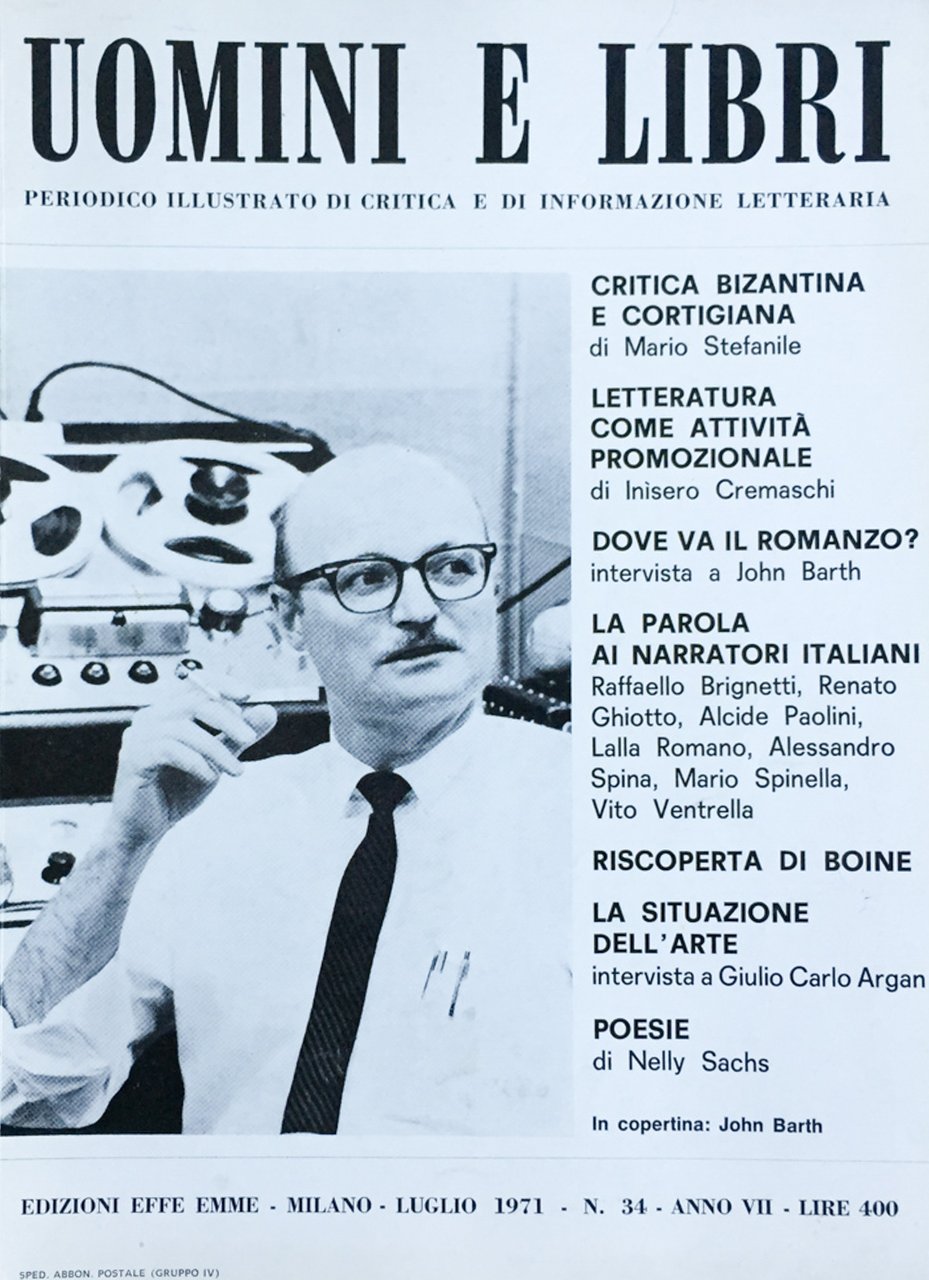 UOMINI E LIBRI

PERIODICO ILLUSTRATO DI CRITICA E DI INFORMAZIONE LETTERARIA

CRITICA BIZANTINA E CORTIGIANA
di Mario Stefanile

LETTERATURA COME ATTIVITÀ PROMOZIONALE
di Inisero Cremaschi

DOVE VA IL ROMANZO?
intervista a John Barth

LA PAROLA AI NARRATORI ITALIANI
Raffaello Brignetti, Renato Ghiotto, Alcide Paolini, Lalla Romano, Alessandro Spina, Mario Spinella, Vito Ventrella

RISCOPERTA DI BOINE

LA SITUAZIONE DELL'ARTE
intervista a Giulio Carlo Argan

POESIE
di Nelly Sachs

In copertina: John Barth

EDIZIONI EFFE EMME - MILANO - LUGLIO 1971 - N. 34 - ANNO VII - LIRE 400

SPED. ABBON. POSTALE (GRUPPO IV)